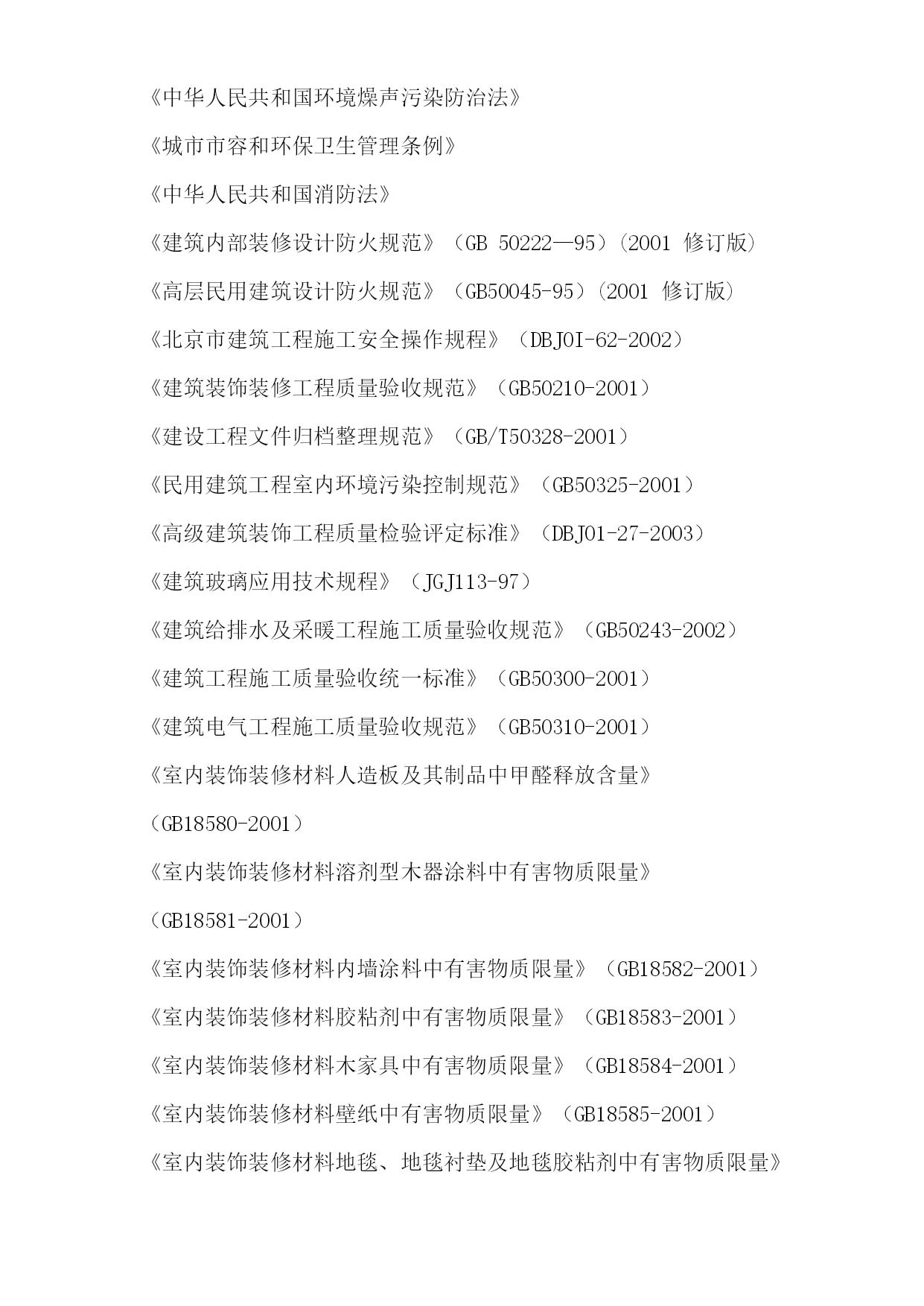 《中华人民共和国环境燥声污染防治法》

《城市市容和环保卫生管理条例》

《中华人民共和国消防法》

《建筑内部装修设计防火规范》（GB 50222—95）(2001 修订版)

《高层民用建筑设计防火规范》（GB50045-95）(2001 修订版)

《北京市建筑工程施工安全操作规程》（DBJ0I-62-2002）

《建筑装饰装修工程质量验收规范》（GB50210-2001）

《建设工程文件归档整理规范》（GB/T50328-2001）

《民用建筑工程室内环境污染控制规范》（GB50325-2001）

《高级建筑装饰工程质量检验评定标准》（DBJ01-27-2003）

《建筑玻璃应用技术规程》（JGJ113-97）

《建筑给排水及采暖工程施工质量验收规范》（GB50243-2002）

《建筑工程施工质量验收统一标准》（GB50300-2001）

《建筑电气工程施工质量验收规范》（GB50310-2001）

《室内装饰装修材料人造板及其制品中甲醛释放含量》

（GB18580-2001）

《室内装饰装修材料溶剂型木器涂料中有害物质限量》

（GB18581-2001）

《室内装饰装修材料内墙涂料中有害物质限量》（GB18582-2001）

《室内装饰装修材料胶粘剂中有害物质限量》（GB18583-2001）

《室内装饰装修材料木家具中有害物质限量》（GB18584-2001）

《室内装饰装修材料壁纸中有害物质限量》（GB18585-2001）

《室内装饰装修材料地毯、地毯衬垫及地毯胶粘剂中有害物质限量》